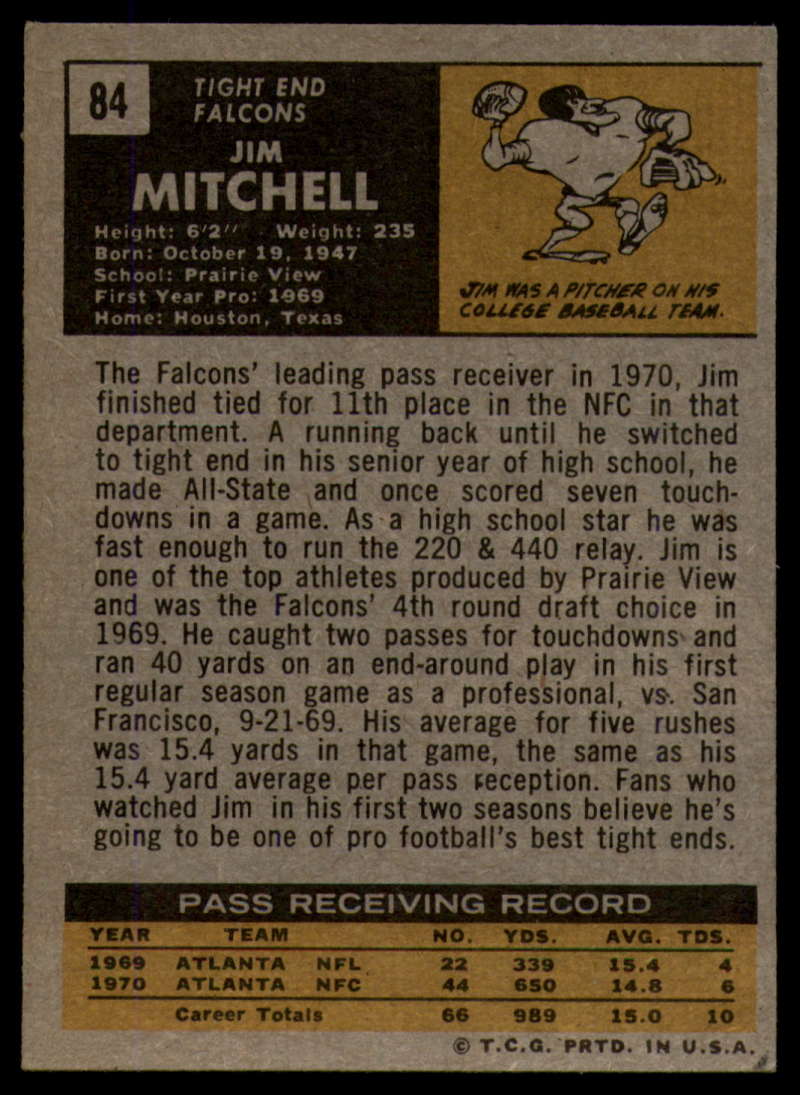 84

TIGHT END
FALCONS

JIM
MITCHELL

Height: 6'2" Weight: 235
Born: October 19, 1947
School: Prairie View
First Year Pro: 1969
Home: Houston, Texas

JIM WAS A PITCHER ON HIS COLLEGE BASEBALL TEAM.

The Falcons' leading pass receiver in 1970, Jim finished tied for 11th place in the NFC in that department. A running back until he switched to tight end in his senior year of high school, he made All-State and once scored seven touchdowns in a game. As a high school star he was fast enough to run the 220 & 440 relay. Jim is one of the top athletes produced by Prairie View and was the Falcons' 4th round draft choice in 1969. He caught two passes for touchdowns and ran 40 yards on an end-around play in his first regular season game as a professional, vs. San Francisco, 9-21-69. His average for five rushes was 15.4 yards in that game, the same as his 15.4 yard average per pass reception. Fans who watched Jim in his first two seasons believe he's going to be one of pro football's best tight ends.

PASS RECEIVING RECORD

| YEAR | TEAM | | NO. | YDS. | AVG. | TDS. |
|---|---|---|---|---|---|---|
| 1969 | ATLANTA | NFL | 22 | 339 | 15.4 | 4 |
| 1970 | ATLANTA | NFC | 44 | 650 | 14.8 | 6 |
| | Career Totals | | 66 | 989 | 15.0 | 10 |

© T.C.G. PRTD. IN U.S.A.